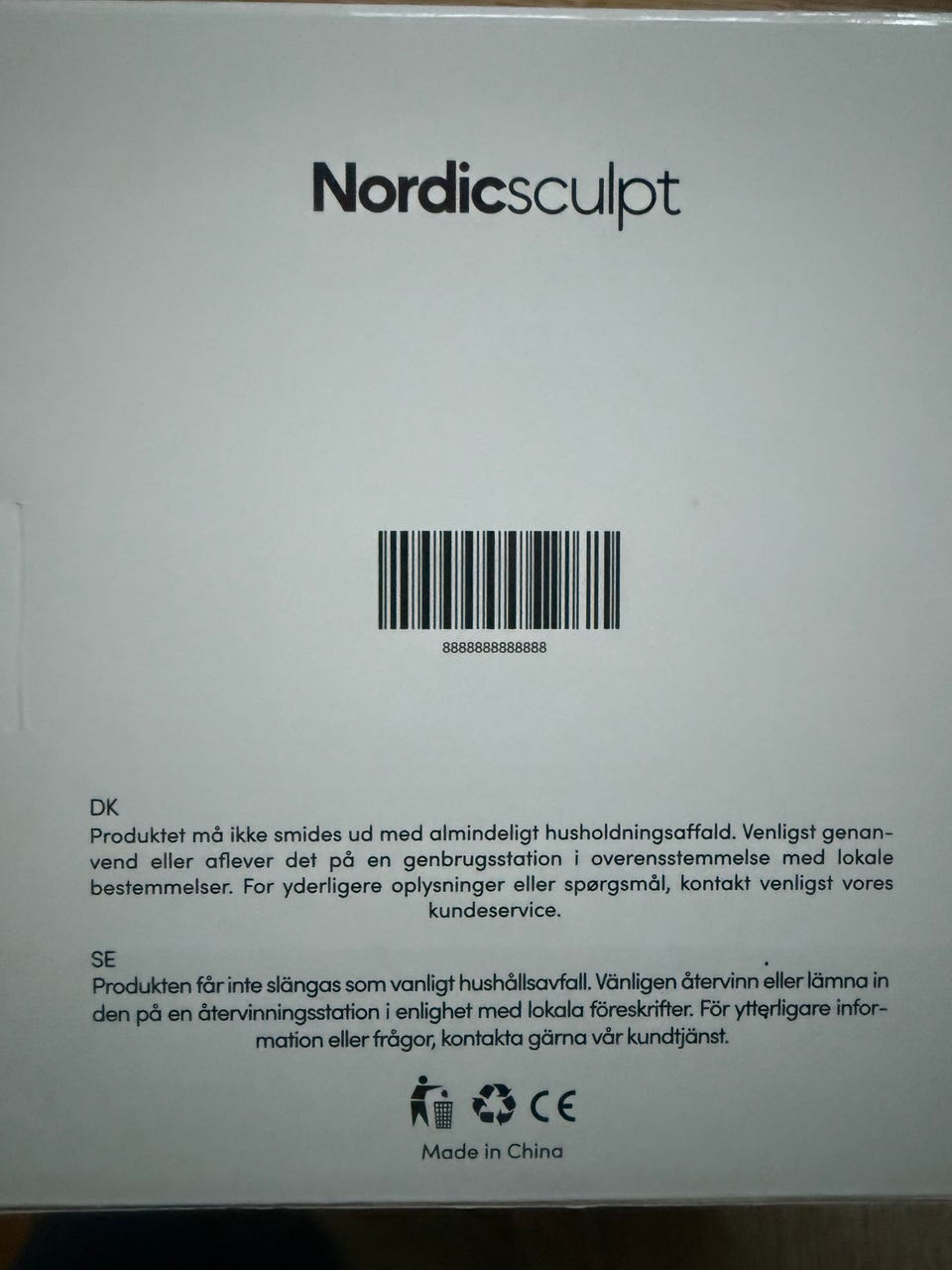 Nordicsculpt

8888888888888

DK
Produktet må ikke smides ud med almindeligt husholdningsaffald. Venligst genanvend eller aflever det på en genbrugsstation i overensstemmelse med lokale bestemmelser. For yderligere oplysninger eller spørgsmål, kontakt venligst vores kundeservice.

SE
Produkten får inte slängas som vanligt hushållsavfall. Vänligen återvinn eller lämna in den på en återvinningsstation i enlighet med lokala föreskrifter. För ytterligare information eller frågor, kontakta gärna vår kundtjänst.

CE

Made in China